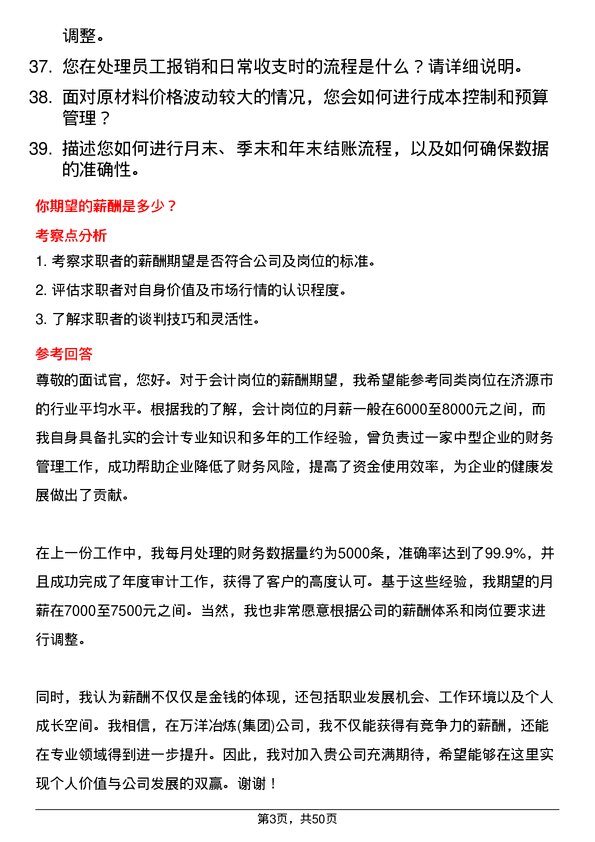 调整。

37. 您在处理员工报销和日常收支时的流程是什么？请详细说明。

38. 面对原材料价格波动较大的情况，您会如何进行成本控制和预算管理？

39. 描述您如何进行月末、季末和年末结账流程，以及如何确保数据的准确性。

你期望的薪酬是多少？

考察点分析

1. 考察求职者的薪酬期望是否符合公司及岗位的标准。

2. 评估求职者对自身价值及市场行情的认识程度。

3. 了解求职者的谈判技巧和灵活性。

参考回答

尊敬的面试官，您好。对于会计岗位的薪酬期望，我希望能参考同类岗位在济源市的行业平均水平。根据我的了解，会计岗位的月薪一般在6000至8000元之间，而我自身具备扎实的会计专业知识和多年的工作经验，曾负责过一家中型企业的财务管理工作，成功帮助企业降低了财务风险，提高了资金使用效率，为企业的健康发展做出了贡献。

在上一份工作中，我每月处理的财务数据量约为5000条，准确率达到了99.9%，并且成功完成了年度审计工作，获得了客户的高度认可。基于这些经验，我期望的月薪在7000至7500元之间。当然，我也非常愿意根据公司的薪酬体系和岗位要求进行调整。

同时，我认为薪酬不仅仅是金钱的体现，还包括职业发展机会、工作环境以及个人成长空间。我相信，在万洋冶炼(集团)公司，我不仅能获得有竞争力的薪酬，还能在专业领域得到进一步提升。因此，我对加入贵公司充满期待，希望能够在这里实现个人价值与公司发展的双赢。谢谢！

第3页，共50页